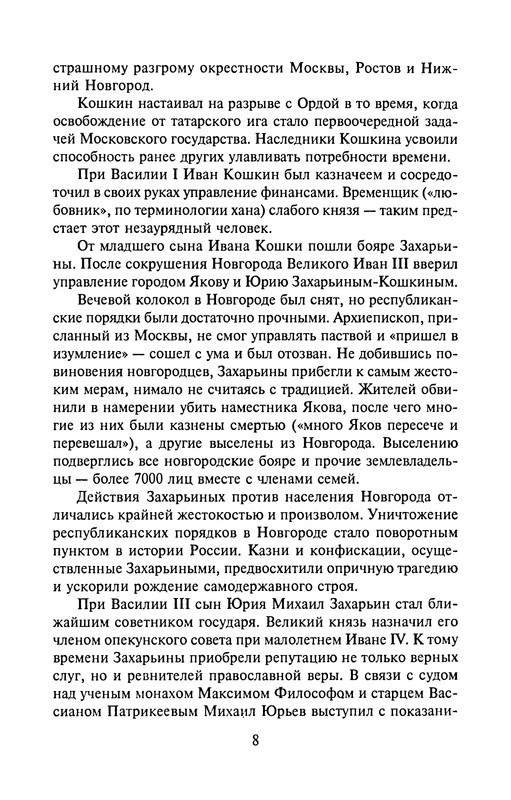 страшному разгрому окрестности Москвы, Ростов и Нижний Новгород.

Кошкин настаивал на разрыве с Ордой в то время, когда освобождение от татарского ига стало первоочередной задачей Московского государства. Наследники Кошкина усвоили способность ранее других улавливать потребности времени.

При Василии I Иван Кошкин был казначеем и сосредоточил в своих руках управление финансами. Временщик («любовник», по терминологии хана) слабого князя — таким предстает этот незаурядный человек.

От младшего сына Ивана Кошки пошли бояре Захарьины. После сокрушения Новгорода Великого Иван III вверил управление городом Якову и Юрию Захарьиным-Кошкиным.

Вечевой колокол в Новгороде был снят, но республиканские порядки были достаточно прочными. Архиепископ, присланный из Москвы, не смог управлять паствой и «пришел в изумление» — сошел с ума и был отозван. Не добившись повиновения новгородцев, Захарьины прибегли к самым жестоким мерам, нимало не считаясь с традицией. Жителей обвинили в намерении убить наместника Якова, после чего многие из них были казнены смертью («много Яков пересече и перевешал»), а другие выселены из Новгорода. Выселению подверглись все новгородские бояре и прочие землевладельцы — более 7000 лиц вместе с членами семей.

Действия Захарьиных против населения Новгорода отличались крайней жестокостью и произволом. Уничтожение республиканских порядков в Новгороде стало поворотным пунктом в истории России. Казни и конфискации, осуществленные Захарьиными, предвосхитили опричную трагедию и ускорили рождение самодержавного строя.

При Василии III сын Юрия Михаил Захарьин стал ближайшим советником государя. Великий князь назначил его членом опекунского совета при малолетнем Иване IV. К тому времени Захарьины приобрели репутацию не только верных слуг, но и ревнителей православной веры. В связи с судом над ученым монахом Максимом Философом и старцем Вассианом Патрикеевым Михаил Юрьев выступил с показани-

8